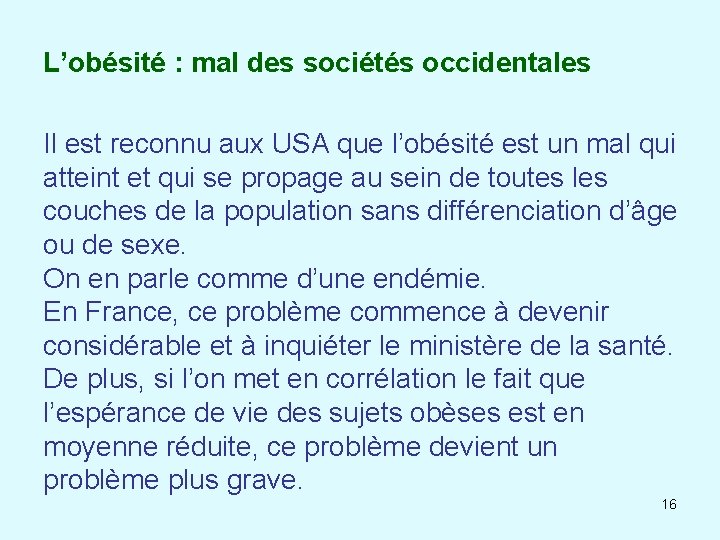 L’obésité : mal des sociétés occidentales

Il est reconnu aux USA que l’obésité est un mal qui atteint et qui se propage au sein de toutes les couches de la population sans différenciation d’âge ou de sexe.
On en parle comme d’une endémie.
En France, ce problème commence à devenir considérable et à inquiéter le ministère de la santé.
De plus, si l’on met en corrélation le fait que l’espérance de vie des sujets obèses est en moyenne réduite, ce problème devient un problème plus grave.

16